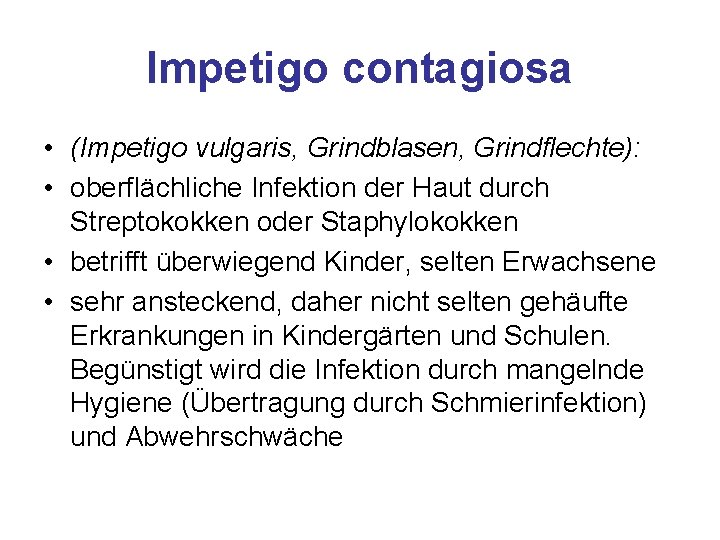 Impetigo contagiosa

• (Impetigo vulgaris, Grindblasen, Grindflechte):
• oberflächliche Infektion der Haut durch Streptokokken oder Staphylokokken
• betrifft überwiegend Kinder, selten Erwachsene
• sehr ansteckend, daher nicht selten gehäufte Erkrankungen in Kindergärten und Schulen. Begünstigt wird die Infektion durch mangelnde Hygiene (Übertragung durch Schmierinfektion) und Abwehrschwäche